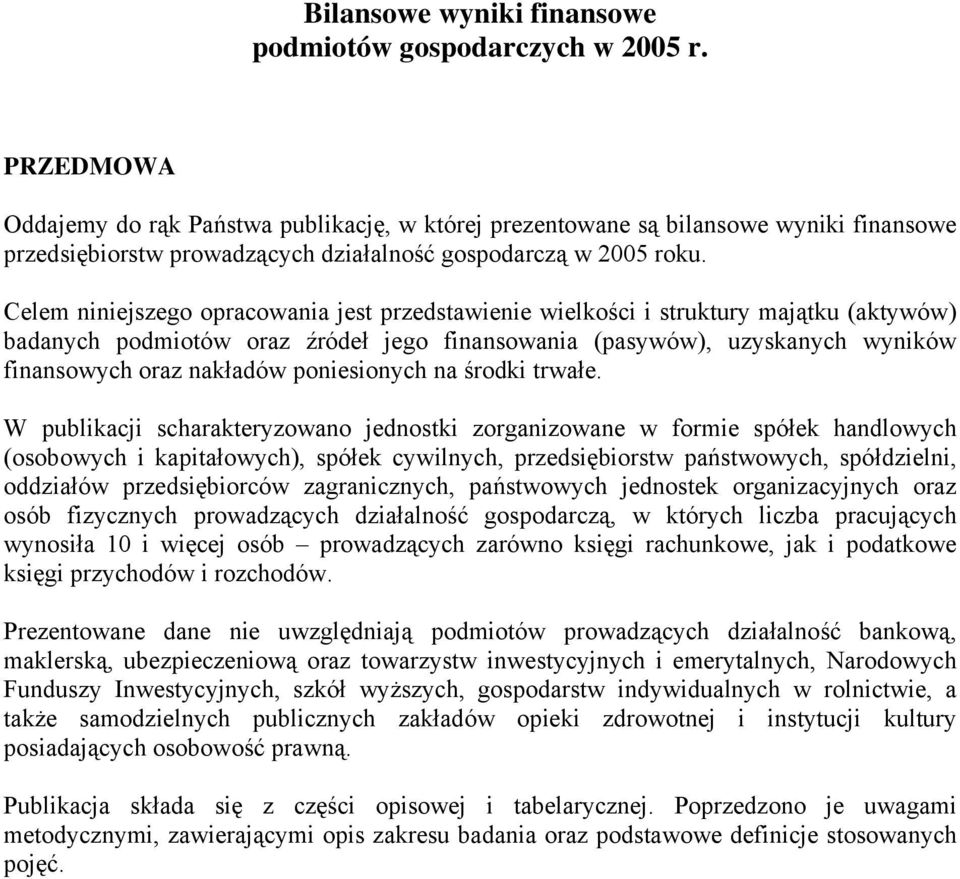 Bilansowe wyniki finansowe
podmiotów gospodarczych w 2005 r.

PRZEDMOWA

Oddajemy do rąk Państwa publikację, w której prezentowane są bilansowe wyniki finansowe przedsiębiorstw prowadzących działalność gospodarczą w 2005 roku.

Celem niniejszego opracowania jest przedstawienie wielkości i struktury majątku (aktywów) badanych podmiotów oraz źródeł jego finansowania (pasywów), uzyskanych wyników finansowych oraz nakładów poniesionych na środki trwałe.

W publikacji scharakteryzowano jednostki zorganizowane w formie spółek handlowych (osobowych i kapitałowych), spółek cywilnych, przedsiębiorstw państwowych, spółdzielni, oddziałów przedsiębiorców zagranicznych, państwowych jednostek organizacyjnych oraz osób fizycznych prowadzących działalność gospodarczą, w których liczba pracujących wynosiła 10 i więcej osób – prowadzących zarówno księgi rachunkowe, jak i podatkowe księgi przychodów i rozchodów.

Prezentowane dane nie uwzględniają podmiotów prowadzących działalność bankową, maklerską, ubezpieczeniową oraz towarzystw inwestycyjnych i emerytalnych, Narodowych Funduszy Inwestycyjnych, szkół wyższych, gospodarstw indywidualnych w rolnictwie, a także samodzielnych publicznych zakładów opieki zdrowotnej i instytucji kultury posiadających osobowość prawną.

Publikacja składa się z części opisowej i tabelarycznej. Poprzedzono je uwagami metodycznymi, zawierającymi opis zakresu badania oraz podstawowe definicje stosowanych pojęć.